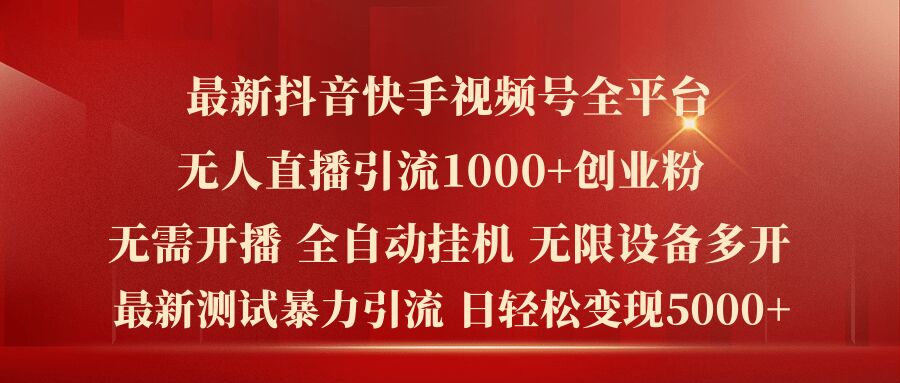 最新抖音快手视频号全平台

无人直播引流1000+创业粉

无需开播 全自动挂机 无限设备多开

最新测试暴力引流 日轻松变现5000+